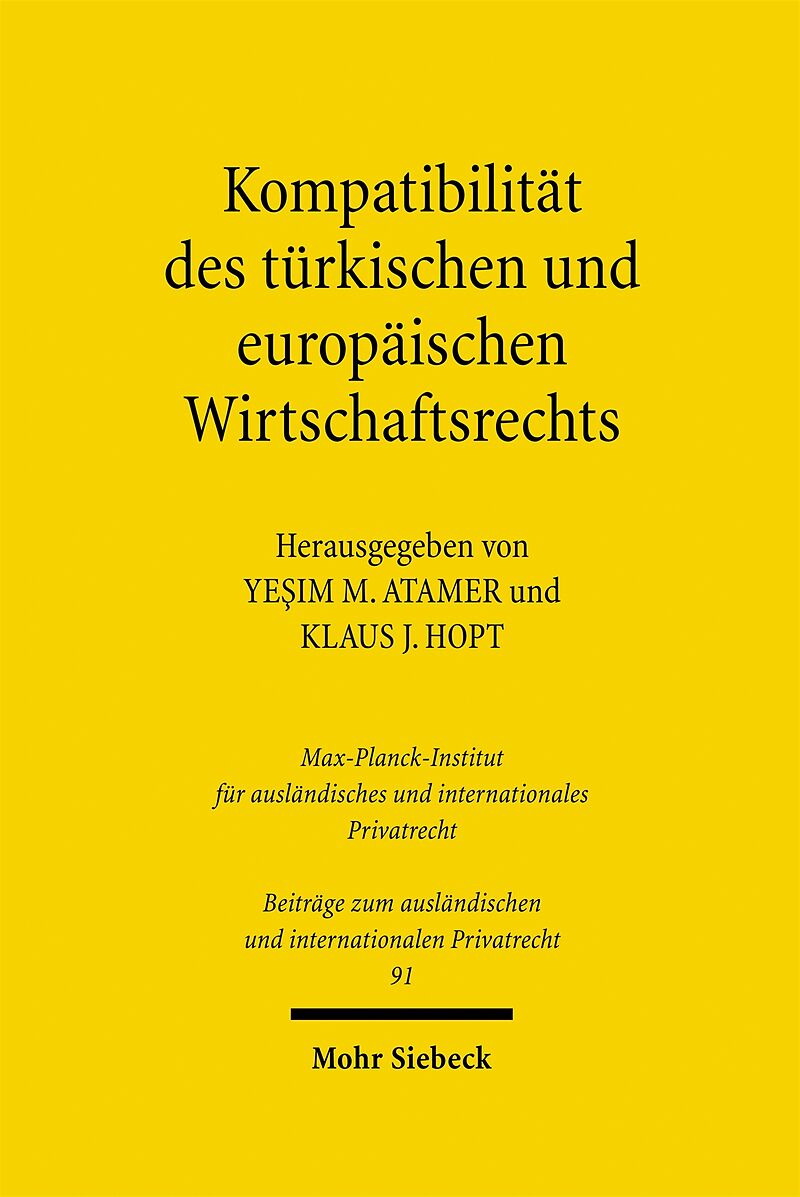 Kompatibilität des türkischen und europäischen Wirtschaftsrechts

Herausgegeben von
YEŞIM M. ATAMER und
KLAUS J. HOPT

Max-Planck-Institut
für ausländisches und internationales
Privatrecht

Beiträge zum ausländischen
und internationalen Privatrecht
91

Mohr Siebeck